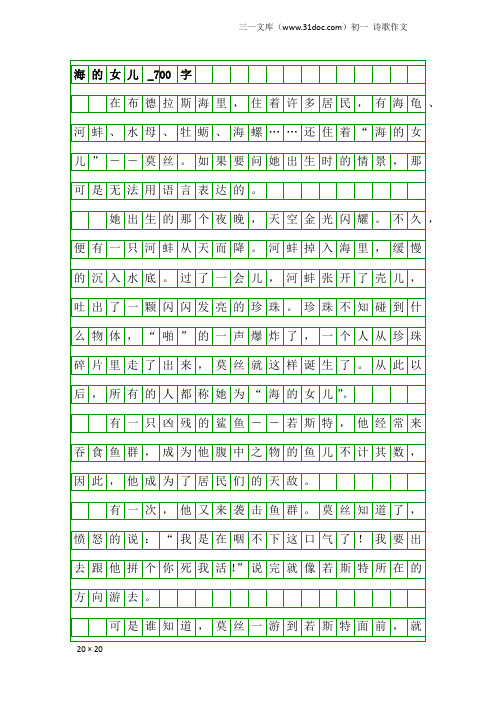 三一文库（www.31doc.com）初一 诗歌作文

海的女儿_700字

在布德拉斯海里，住着许多居民，有海龟、河蚌、水母、牡蛎、海螺……还住着“海的女儿”——莫丝。如果要问她出生时的情景，那可是无法用语言表达的。

她出生的那个夜晚，天空金光闪耀。不久，便有一只河蚌从天而降。河蚌掉入海里，缓慢的沉入水底。过了一会儿，河蚌张开了壳儿，吐出了一颗闪闪发亮的珍珠。珍珠不知碰到什么物体，“啪”的一声爆炸了，一个人从珍珠碎片里走了出来，莫丝就这样诞生了。从此以后，所有的人都称她为“海的女儿”。

有一只凶残的鲨鱼——若斯特，他经常来吞食鱼群，成为他腹中之物的鱼儿不计其数，因此，他成为了居民们的天敌。

有一次，他又来袭击鱼群。莫丝知道了，愤怒的说：“我是在咽不下这口气了！我要出去跟他拼个你死我活！”说完就像若斯特所在的方向游去。

可是谁知道，莫丝一游到若斯特面前，就

20×20